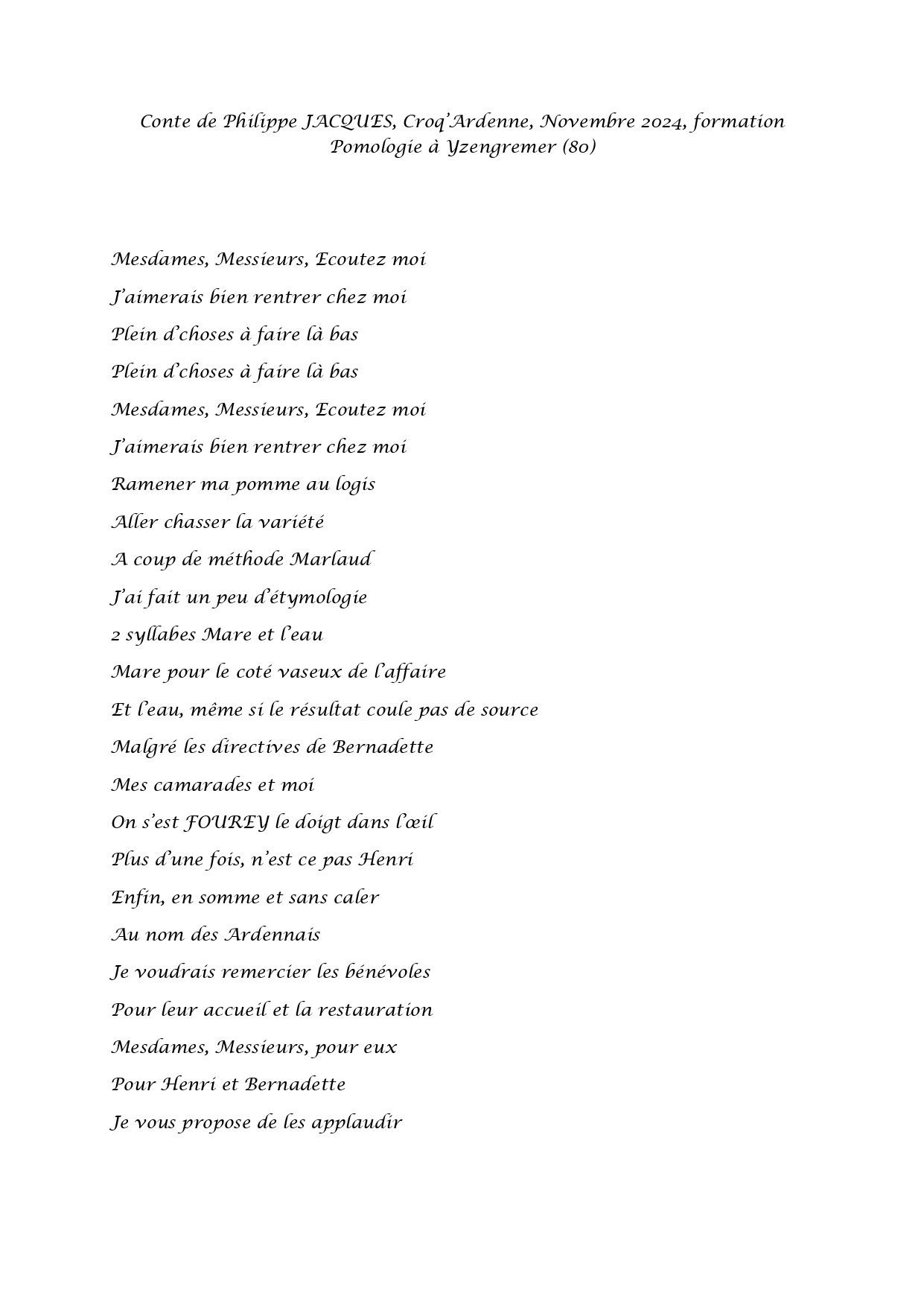 Conte de Philippe JACQUES, Croq'Ardenne, Novembre 2024, formation Pomologie à Yzengremer (80)

Mesdames, Messieurs, Ecoutez moi

J'aimerais bien rentrer chez moi

Plein d'choses à faire là bas

Plein d'choses à faire là bas

Mesdames, Messieurs, Ecoutez moi

J'aimerais bien rentrer chez moi

Ramener ma pomme au logis

Aller chasser la variété

A coup de méthode Marlaud

J'ai fait un peu d'étymologie

2 syllabes Mare et l'eau

Mare pour le coté vaseux de l'affaire

Et l'eau, même si le résultat coule pas de source

Malgré les directives de Bernadette

Mes camarades et moi

On s'est FOUREY le doigt dans l'œil

Plus d'une fois, n'est ce pas Henri

Enfin, en somme et sans caler

Au nom des Ardennais

Je voudrais remercier les bénévoles

Pour leur accueil et la restauration

Mesdames, Messieurs, pour eux

Pour Henri et Bernadette

Je vous propose de les applaudir